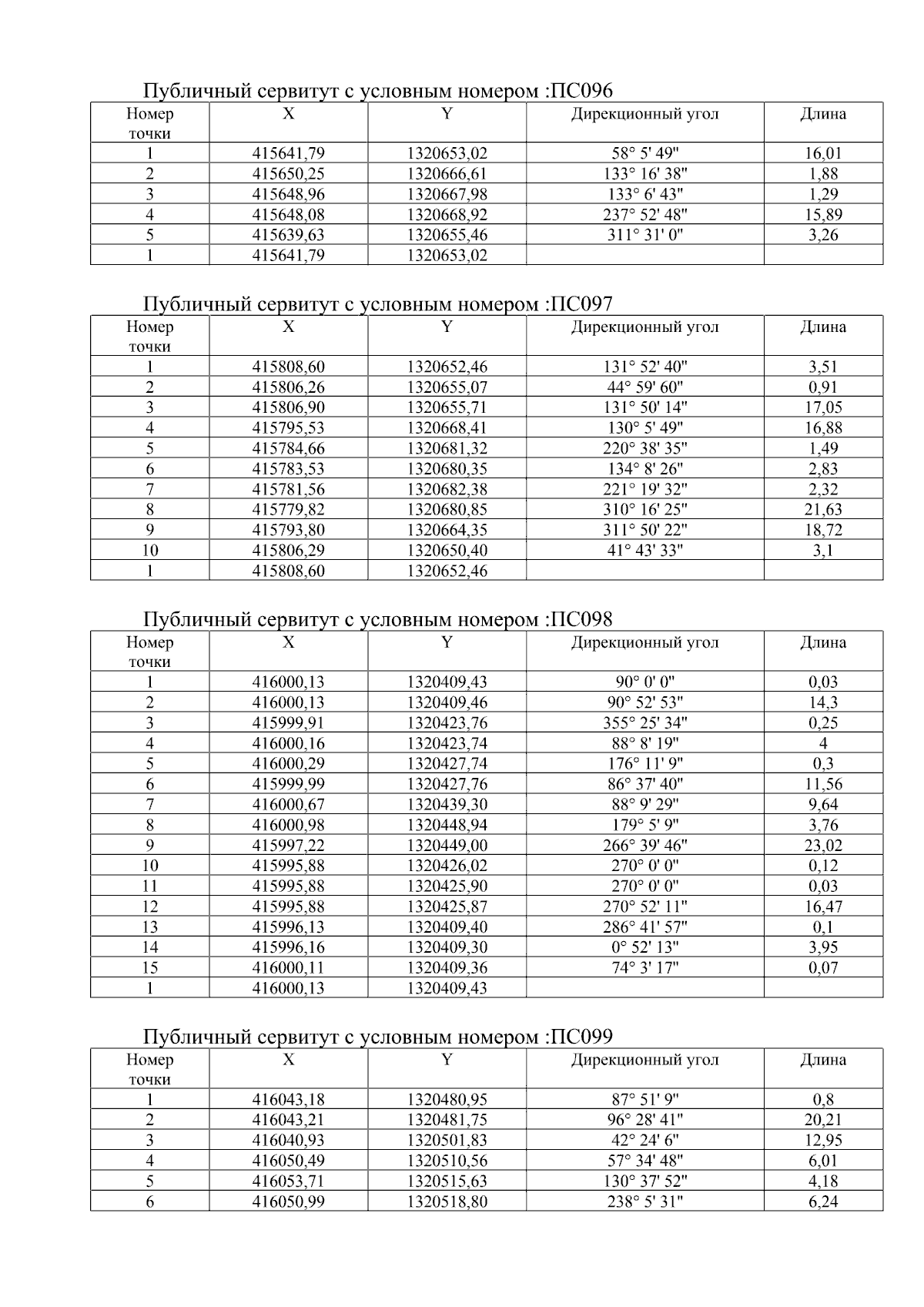 Публичный сервитут с условным номером :ПС096

| Номер точки | X | Y | Дирекционный угол | Длина |
|---|---|---|---|---|
| 1 | 415641,79 | 1320653,02 | 58° 5' 49" | 16,01 |
| 2 | 415650,25 | 1320666,61 | 133° 16' 38" | 1,88 |
| 3 | 415648,96 | 1320667,98 | 133° 6' 43" | 1,29 |
| 4 | 415648,08 | 1320668,92 | 237° 52' 48" | 15,89 |
| 5 | 415639,63 | 1320655,46 | 311° 31' 0" | 3,26 |
| 1 | 415641,79 | 1320653,02 | | |

Публичный сервитут с условным номером :ПС097

| Номер точки | X | Y | Дирекционный угол | Длина |
|---|---|---|---|---|
| 1 | 415808,60 | 1320652,46 | 131° 52' 40" | 3,51 |
| 2 | 415806,26 | 1320655,07 | 44° 59' 60" | 0,91 |
| 3 | 415806,90 | 1320655,71 | 131° 50' 14" | 17,05 |
| 4 | 415795,53 | 1320668,41 | 130° 5' 49" | 16,88 |
| 5 | 415784,66 | 1320681,32 | 220° 38' 35" | 1,49 |
| 6 | 415783,53 | 1320680,35 | 134° 8' 26" | 2,83 |
| 7 | 415781,56 | 1320682,38 | 221° 19' 32" | 2,32 |
| 8 | 415779,82 | 1320680,85 | 310° 16' 25" | 21,63 |
| 9 | 415793,80 | 1320664,35 | 311° 50' 22" | 18,72 |
| 10 | 415806,29 | 1320650,40 | 41° 43' 33" | 3,1 |
| 1 | 415808,60 | 1320652,46 | | |

Публичный сервитут с условным номером :ПС098

| Номер точки | X | Y | Дирекционный угол | Длина |
|---|---|---|---|---|
| 1 | 416000,13 | 1320409,43 | 90° 0' 0" | 0,03 |
| 2 | 416000,13 | 1320409,46 | 90° 52' 53" | 14,3 |
| 3 | 415999,91 | 1320423,76 | 355° 25' 34" | 0,25 |
| 4 | 416000,16 | 1320423,74 | 88° 8' 19" | 4 |
| 5 | 416000,29 | 1320427,74 | 176° 11' 9" | 0,3 |
| 6 | 415999,99 | 1320427,76 | 86° 37' 40" | 11,56 |
| 7 | 416000,67 | 1320439,30 | 88° 9' 29" | 9,64 |
| 8 | 416000,98 | 1320448,94 | 179° 5' 9" | 3,76 |
| 9 | 415997,22 | 1320449,00 | 266° 39' 46" | 23,02 |
| 10 | 415995,88 | 1320426,02 | 270° 0' 0" | 0,12 |
| 11 | 415995,88 | 1320425,90 | 270° 0' 0" | 0,03 |
| 12 | 415995,88 | 1320425,87 | 270° 52' 11" | 16,47 |
| 13 | 415996,13 | 1320409,40 | 286° 41' 57" | 0,1 |
| 14 | 415996,16 | 1320409,30 | 0° 52' 13" | 3,95 |
| 15 | 416000,11 | 1320409,36 | 74° 3' 17" | 0,07 |
| 1 | 416000,13 | 1320409,43 | | |

Публичный сервитут с условным номером :ПС099

| Номер точки | X | Y | Дирекционный угол | Длина |
|---|---|---|---|---|
| 1 | 416043,18 | 1320480,95 | 87° 51' 9" | 0,8 |
| 2 | 416043,21 | 1320481,75 | 96° 28' 41" | 20,21 |
| 3 | 416040,93 | 1320501,83 | 42° 24' 6" | 12,95 |
| 4 | 416050,49 | 1320510,56 | 57° 34' 48" | 6,01 |
| 5 | 416053,71 | 1320515,63 | 130° 37' 52" | 4,18 |
| 6 | 416050,99 | 1320518,80 | 238° 5' 31" | 6,24 |